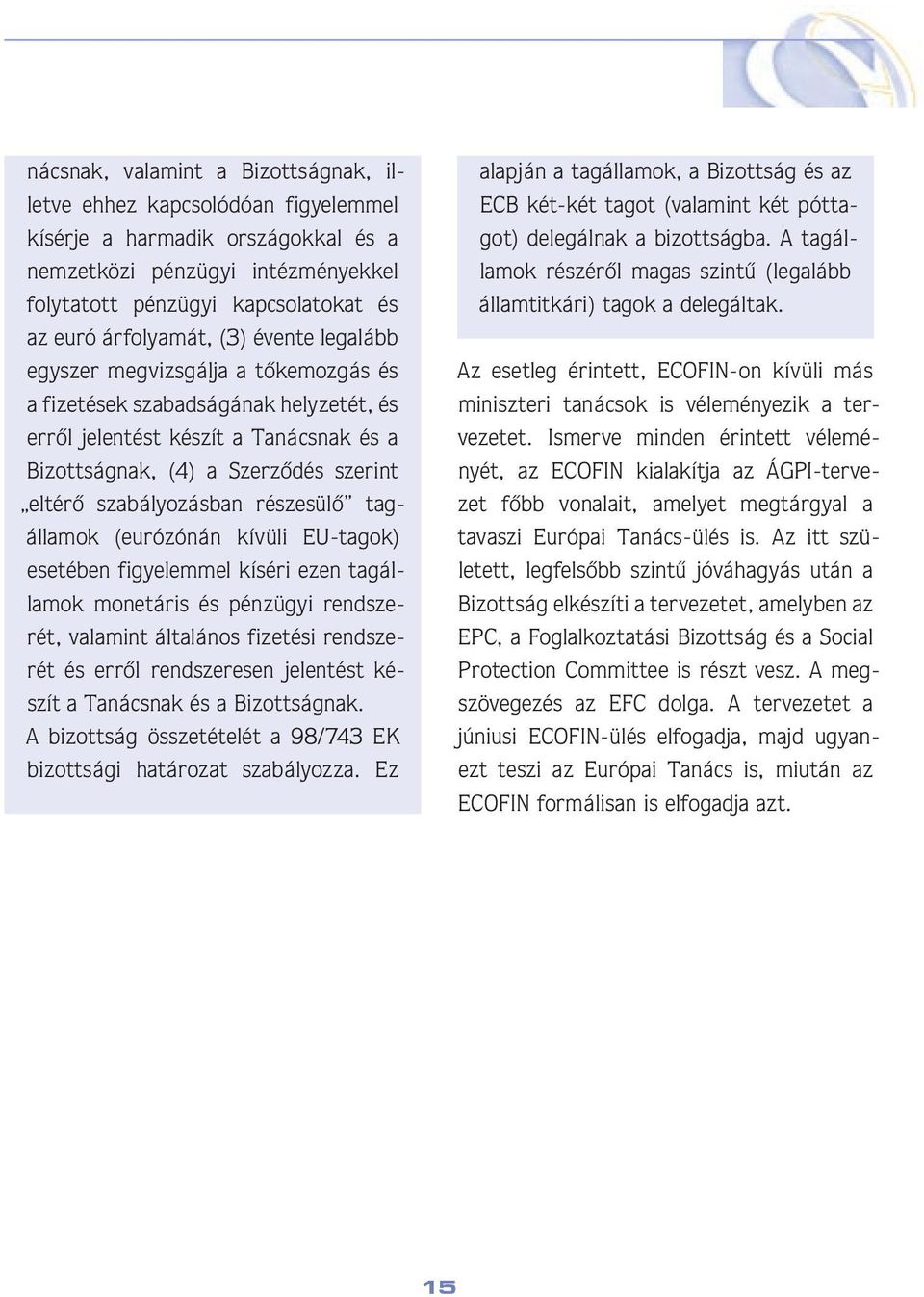 nácsnak, valamint a Bizottságnak, illetve ehhez kapcsolódóan figyelemmel kísérje a harmadik országokkal és a nemzetközi pénzügyi intézményekkel folytatott pénzügyi kapcsolatokat és az euró árfolyamát, (3) évente legalább egyszer megvizsgálja a tőkemozgás és a fizetések szabadságának helyzetét, és erről jelentést készít a Tanácsnak és a Bizottságnak, (4) a Szerződés szerint „eltérő szabályozásban részesülő" tagállamok (eurózónán kívüli EU-tagok) esetében figyelemmel kíséri ezen tagállamok monetáris és pénzügyi rendszerét, valamint általános fizetési rendszerét és erről rendszeresen jelentést készít a Tanácsnak és a Bizottságnak.
A bizottság összetételét a 98/743 EK bizottsági határozat szabályozza. Ez

alapján a tagállamok, a Bizottság és az ECB két-két tagot (valamint két póttagot) delegálnak a bizottságba. A tagállamok részéről magas szintű (legalább államtitkári) tagok a delegáltak.

Az esetleg érintett, ECOFIN-on kívüli más miniszteri tanácsok is véleményezik a tervezetet. Ismerve minden érintett véleményét, az ECOFIN kialakítja az ÁGPI-tervezet főbb vonalait, amelyet megtárgyal a tavaszi Európai Tanács-ülés is. Az itt született, legfelsőbb szintű jóváhagyás után a Bizottság elkészíti a tervezetet, amelyben az EPC, a Foglalkoztatási Bizottság és a Social Protection Committee is részt vesz. A megszövegezés az EFC dolga. A tervezetet a júniusi ECOFIN-ülés elfogadja, majd ugyanezt teszi az Európai Tanács is, miután az ECOFIN formálisan is elfogadja azt.

15